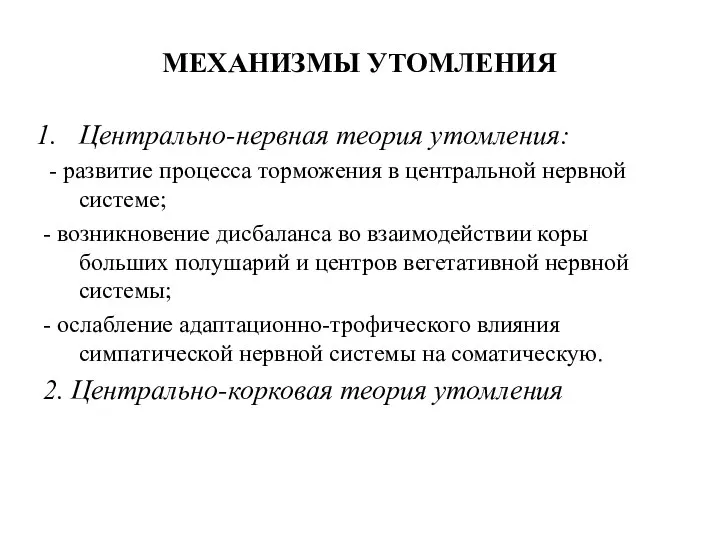 МЕХАНИЗМЫ УТОМЛЕНИЯ

1. Центрально-нервная теория утомления:

- развитие процесса торможения в центральной нервной системе;

- возникновение дисбаланса во взаимодействии коры больших полушарий и центров вегетативной нервной системы;

- ослабление адаптационно-трофического влияния симпатической нервной системы на соматическую.

2. Центрально-корковая теория утомления